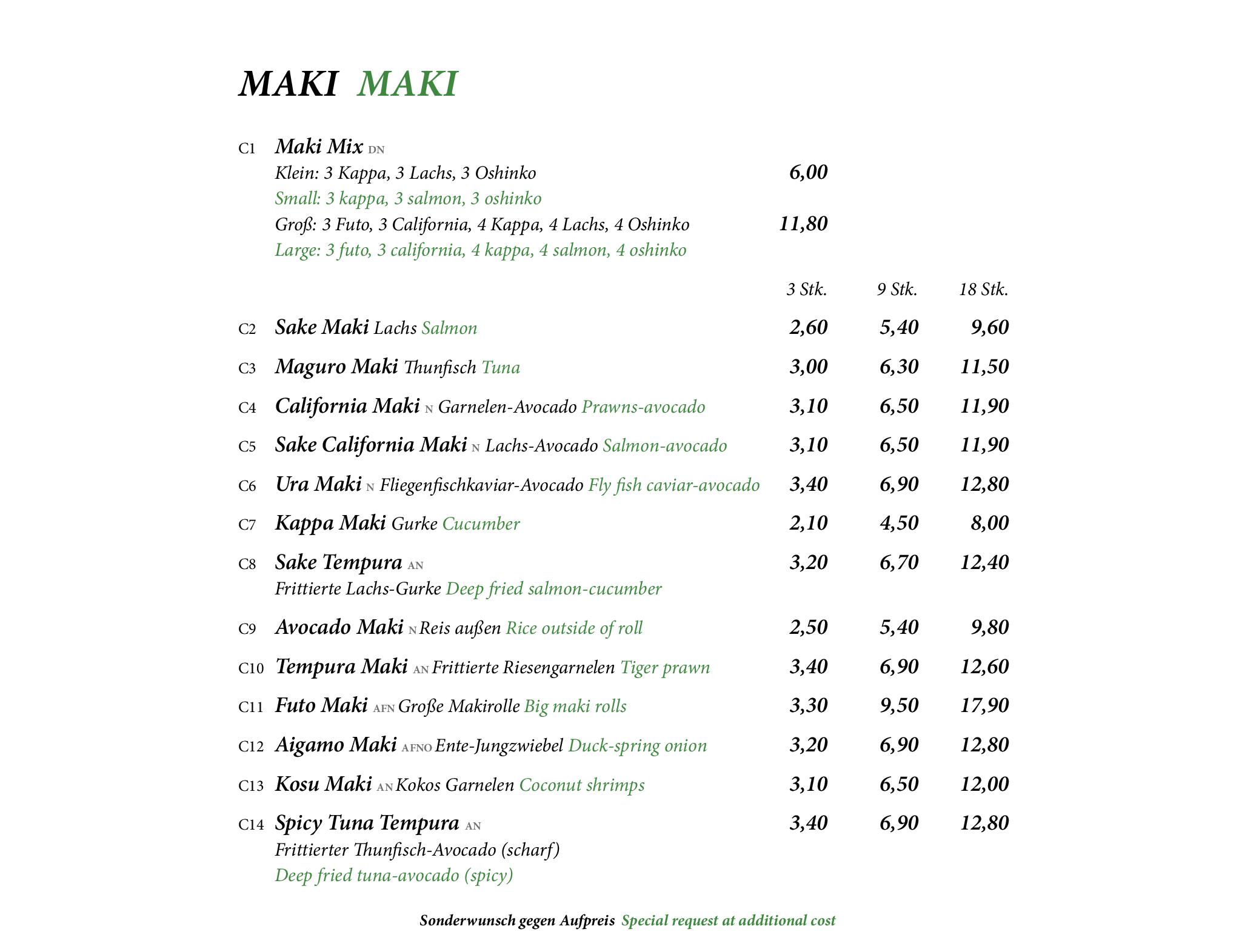 MAKI MAKI

C1 Maki Mix DN
Klein: 3 Kappa, 3 Lachs, 3 Oshinko 6,00
Small: 3 kappa, 3 salmon, 3 oshinko
Groß: 3 Futo, 3 California, 4 Kappa, 4 Lachs, 4 Oshinko 11,80
Large: 3 futo, 3 california, 4 kappa, 4 salmon, 4 oshinko

3 Stk. 9 Stk. 18 Stk.

C2 Sake Maki Lachs Salmon 2,60 5,40 9,60

C3 Maguro Maki Thunfisch Tuna 3,00 6,30 11,50

C4 California Maki N Garnelen-Avocado Prawns-avocado 3,10 6,50 11,90

C5 Sake California Maki N Lachs-Avocado Salmon-avocado 3,10 6,50 11,90

C6 Ura Maki N Fliegenfischkaviar-Avocado Fly fish caviar-avocado 3,40 6,90 12,80

C7 Kappa Maki Gurke Cucumber 2,10 4,50 8,00

C8 Sake Tempura AN 3,20 6,70 12,40
Frittierte Lachs-Gurke Deep fried salmon-cucumber

C9 Avocado Maki N Reis außen Rice outside of roll 2,50 5,40 9,80

C10 Tempura Maki AN Frittierte Riesengarnelen Tiger prawn 3,40 6,90 12,60

C11 Futo Maki AFN Große Makirolle Big maki rolls 3,30 9,50 17,90

C12 Aigamo Maki AFNO Ente-Jungzwiebel Duck-spring onion 3,20 6,90 12,80

C13 Kosu Maki AN Kokos Garnelen Coconut shrimps 3,10 6,50 12,00

C14 Spicy Tuna Tempura AN 3,40 6,90 12,80
Frittierter Thunfisch-Avocado (scharf)
Deep fried tuna-avocado (spicy)

Sonderwunsch gegen Aufpreis Special request at additional cost